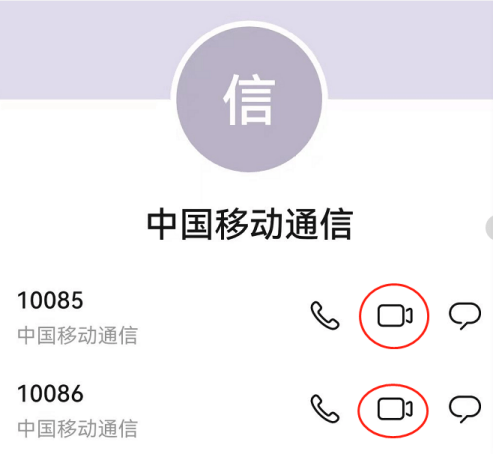 信

中国移动通信

10085
中国移动通信

10086
中国移动通信